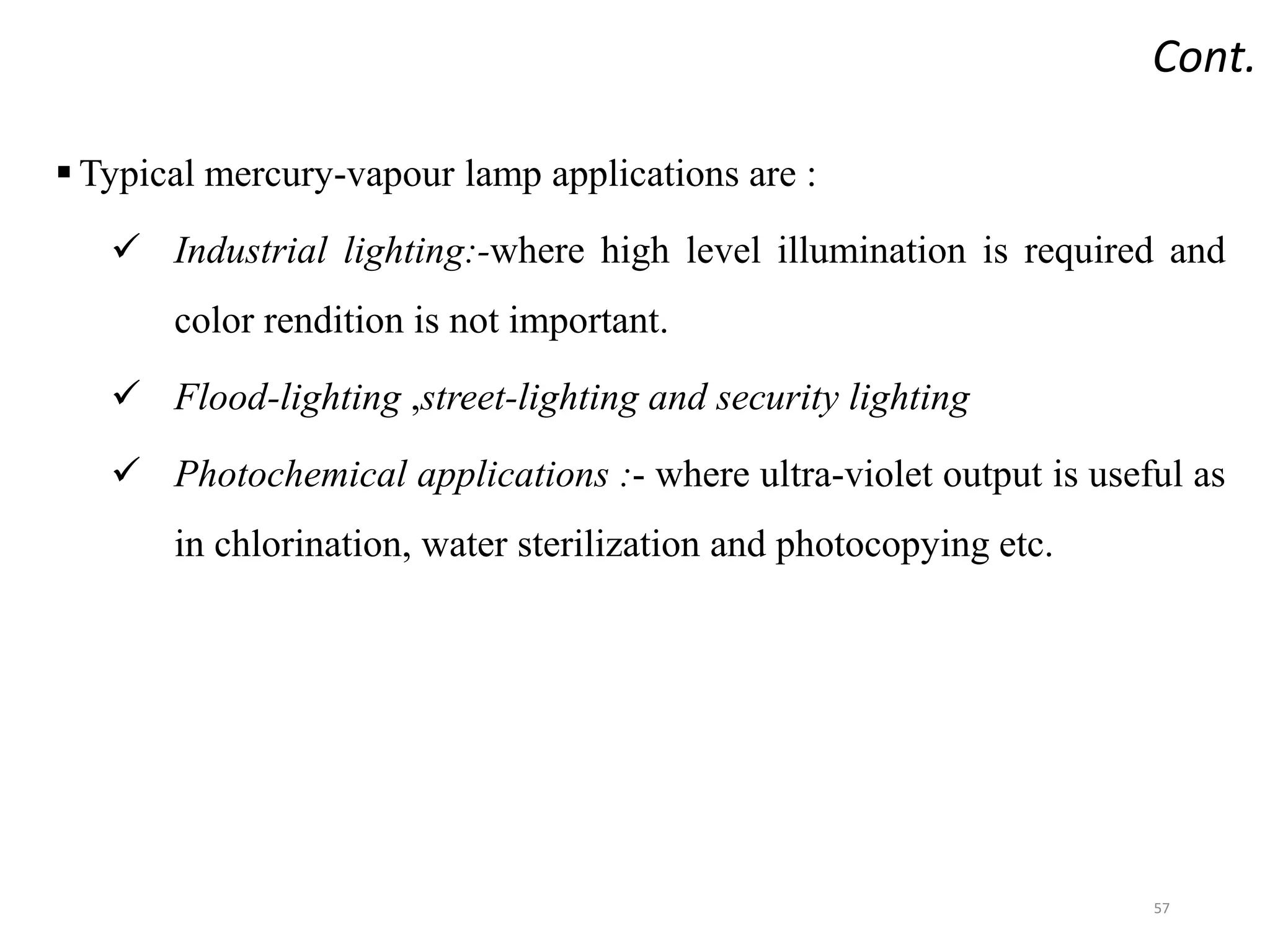 Cont.

▪ Typical mercury-vapour lamp applications are :

✓ Industrial lighting:-where high level illumination is required and color rendition is not important.

✓ Flood-lighting ,street-lighting and security lighting

✓ Photochemical applications :- where ultra-violet output is useful as in chlorination, water sterilization and photocopying etc.

57